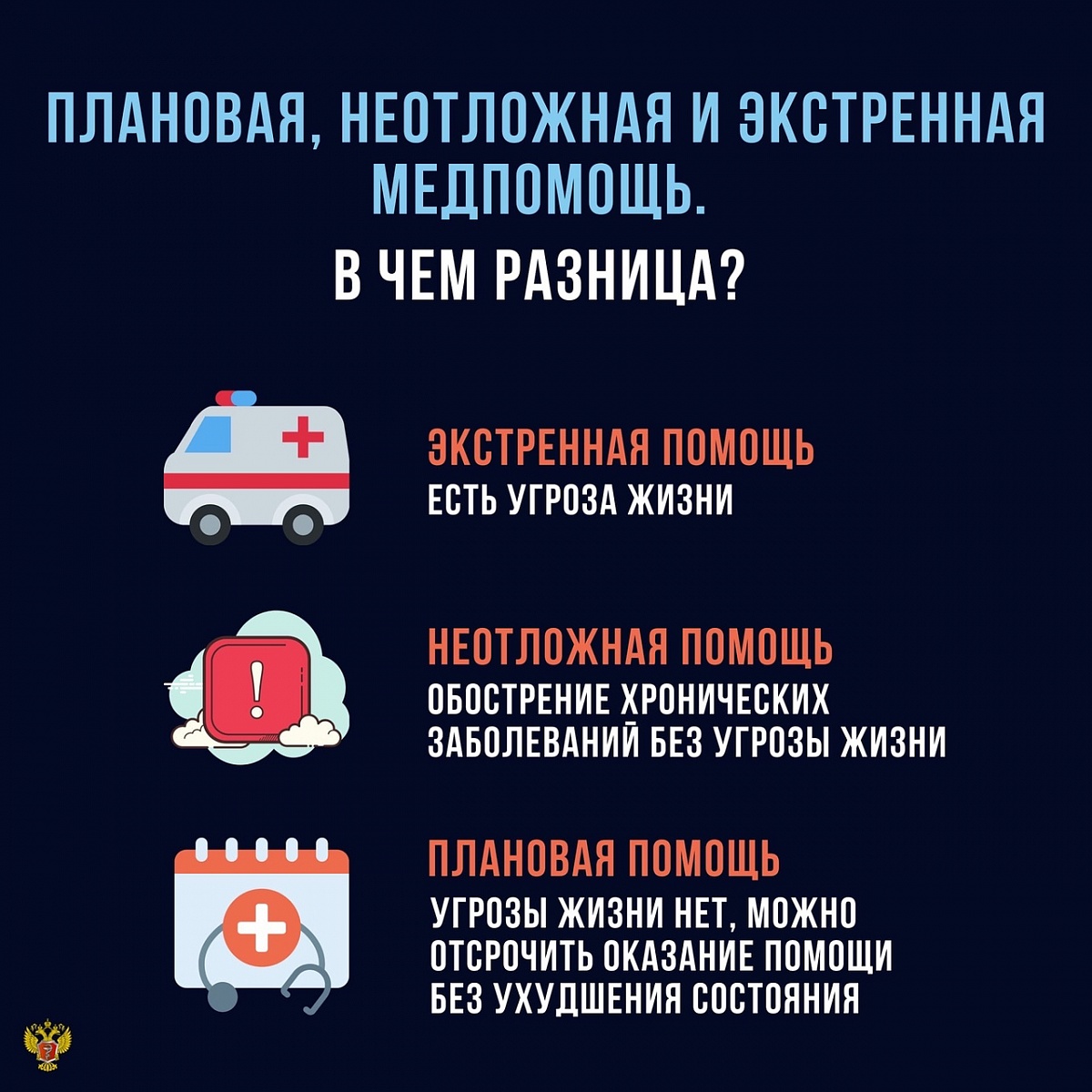 ПЛАНОВАЯ, НЕОТЛОЖНАЯ И ЭКСТРЕННАЯ МЕДПОМОЩЬ.

В ЧЕМ РАЗНИЦА?

ЭКСТРЕННАЯ ПОМОЩЬ
ЕСТЬ УГРОЗА ЖИЗНИ

НЕОТЛОЖНАЯ ПОМОЩЬ
ОБОСТРЕНИЕ ХРОНИЧЕСКИХ ЗАБОЛЕВАНИЙ БЕЗ УГРОЗЫ ЖИЗНИ

ПЛАНОВАЯ ПОМОЩЬ
УГРОЗЫ ЖИЗНИ НЕТ, МОЖНО ОТСРОЧИТЬ ОКАЗАНИЕ ПОМОЩИ БЕЗ УХУДШЕНИЯ СОСТОЯНИЯ